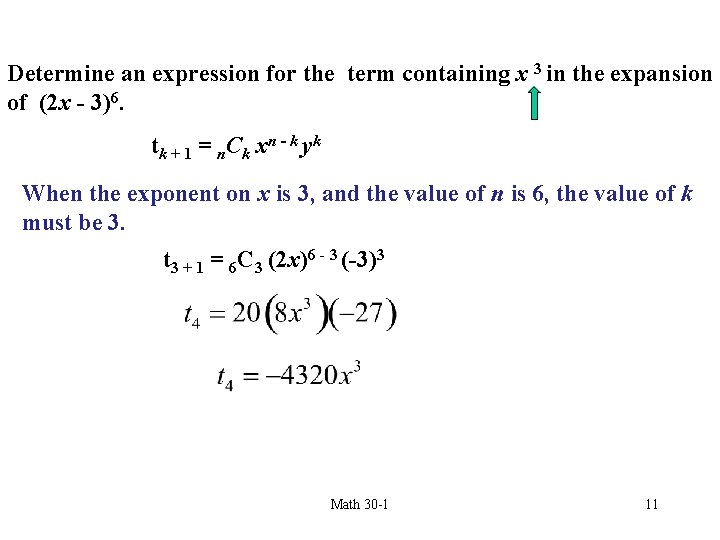 Determine an expression for the term containing $x^3$ in the expansion of $(2x - 3)^6$.

$t_{k+1} = {}_nC_k x^{n-k} y^k$

When the exponent on x is 3, and the value of n is 6, the value of k must be 3.

$t_{3+1} = {}_6C_3 (2x)^{6-3} (-3)^3$

$t_4 = 20(8x^3)(-27)$

$t_4 = -4320x^3$

Math 30-1

11